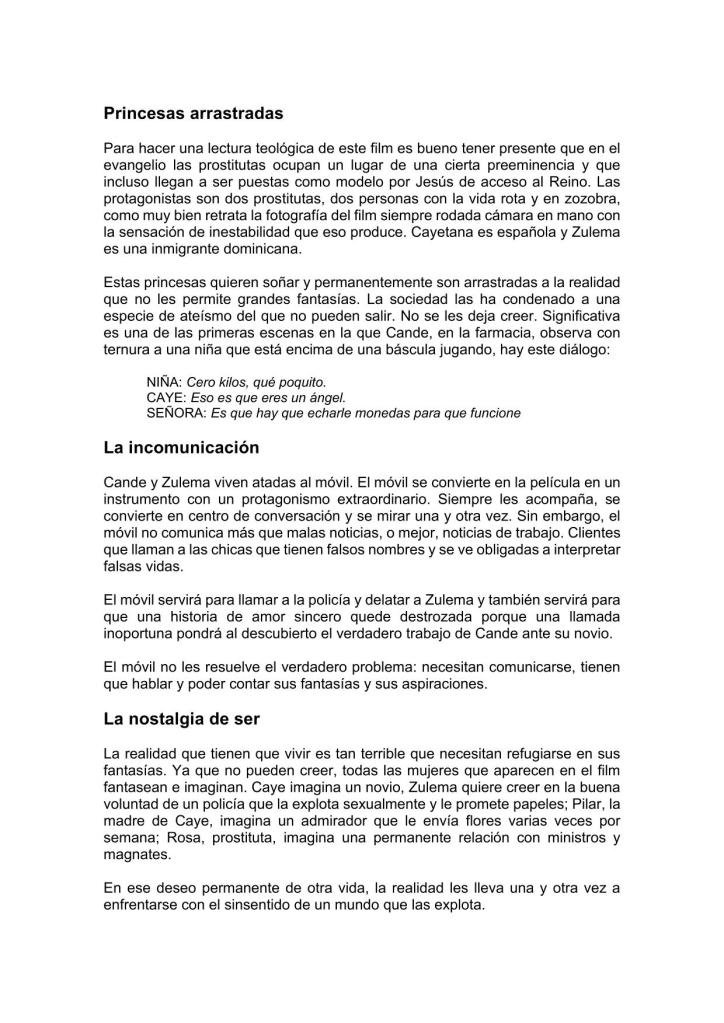 Princesas arrastradas

Para hacer una lectura teológica de este film es bueno tener presente que en el evangelio las prostitutas ocupan un lugar de una cierta preeminencia y que incluso llegan a ser puestas como modelo por Jesús de acceso al Reino. Las protagonistas son dos prostitutas, dos personas con la vida rota y en zozobra, como muy bien retrata la fotografía del film siempre rodada cámara en mano con la sensación de inestabilidad que eso produce. Cayetana es española y Zulema es una inmigrante dominicana.

Estas princesas quieren soñar y permanentemente son arrastradas a la realidad que no les permite grandes fantasías. La sociedad las ha condenado a una especie de ateísmo del que no pueden salir. No se les deja creer. Significativa es una de las primeras escenas en la que Cande, en la farmacia, observa con ternura a una niña que está encima de una báscula jugando, hay este diálogo:

NIÑA: Cero kilos, qué poquito.
CAYE: Eso es que eres un ángel.
SEÑORA: Es que hay que echarle monedas para que funcione

La incomunicación

Cande y Zulema viven atadas al móvil. El móvil se convierte en la película en un instrumento con un protagonismo extraordinario. Siempre les acompaña, se convierte en centro de conversación y se mirar una y otra vez. Sin embargo, el móvil no comunica más que malas noticias, o mejor, noticias de trabajo. Clientes que llaman a las chicas que tienen falsos nombres y se ve obligadas a interpretar falsas vidas.

El móvil servirá para llamar a la policía y delatar a Zulema y también servirá para que una historia de amor sincero quede destrozada porque una llamada inoportuna pondrá al descubierto el verdadero trabajo de Cande ante su novio.

El móvil no les resuelve el verdadero problema: necesitan comunicarse, tienen que hablar y poder contar sus fantasías y sus aspiraciones.

La nostalgia de ser

La realidad que tienen que vivir es tan terrible que necesitan refugiarse en sus fantasías. Ya que no pueden creer, todas las mujeres que aparecen en el film fantasean e imaginan. Caye imagina un novio, Zulema quiere creer en la buena voluntad de un policía que la explota sexualmente y le promete papeles; Pilar, la madre de Caye, imagina un admirador que le envía flores varias veces por semana; Rosa, prostituta, imagina una permanente relación con ministros y magnates.

En ese deseo permanente de otra vida, la realidad les lleva una y otra vez a enfrentarse con el sinsentido de un mundo que las explota.